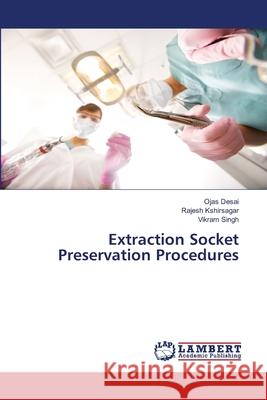 Ojas Desai
Rajesh Kshirsagar
Vikram Singh

Extraction Socket Preservation Procedures

LAP LAMBERT Academic Publishing

Kraina Książek